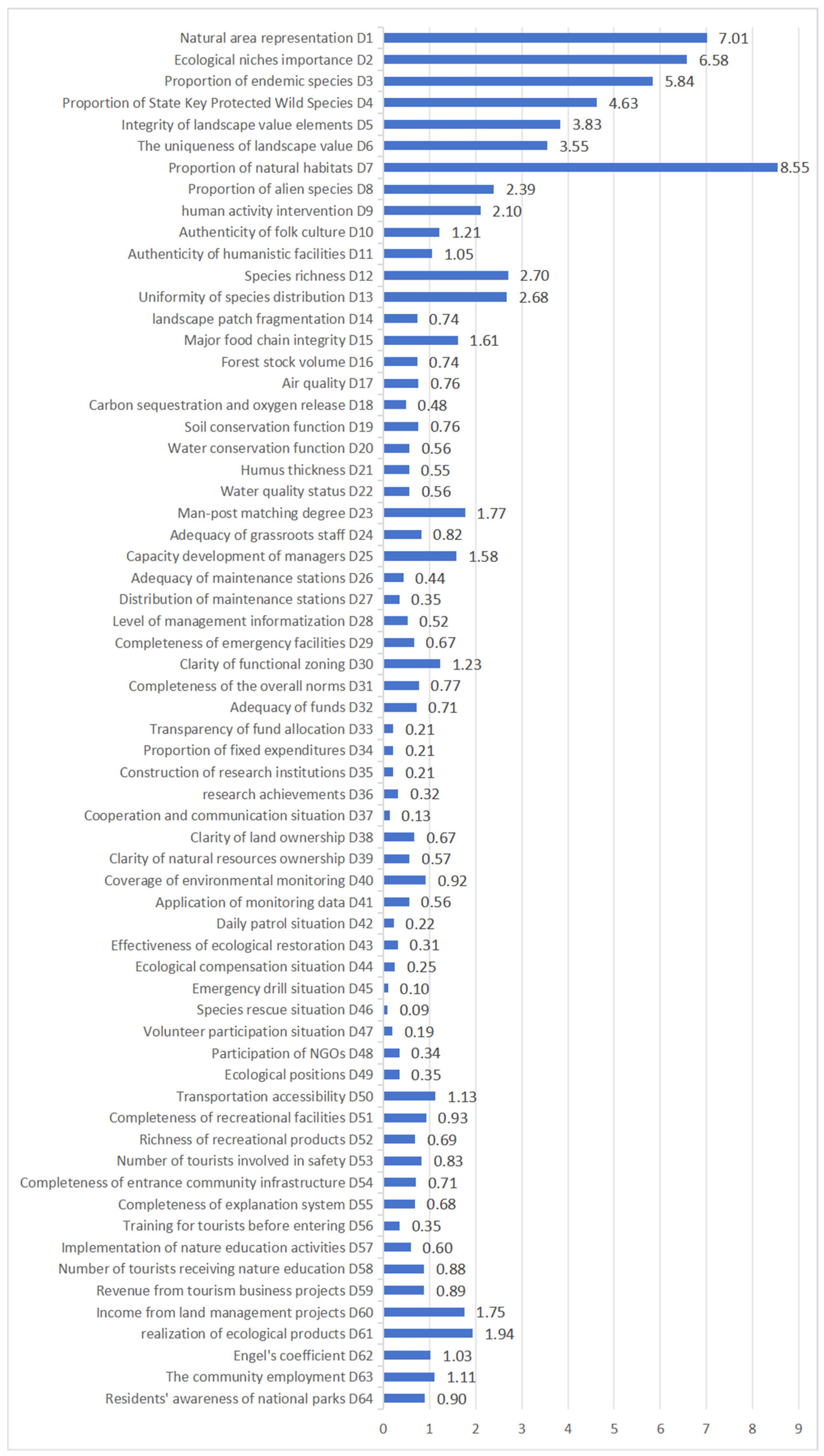 Natural area representation D1 7.01
Ecological niches importance D2 6.58
Proportion of endemic species D3 5.84
Proportion of State Key Protected Wild Species D4 4.63
Integrity of landscape value elements D5 3.83
The uniqueness of landscape value D6 3.55
Proportion of natural habitats D7 8.55
Proportion of alien species D8 2.39
human activity intervention D9 2.10
Authenticity of folk culture D10 1.21
Authenticity of humanistic facilities D11 1.05
Species richness D12 2.70
Uniformity of species distribution D13 2.68
landscape patch fragmentation D14 0.74
Major food chain integrity D15 1.61
Forest stock volume D16 0.74
Air quality D17 0.76
Carbon sequestration and oxygen release D18 0.48
Soil conservation function D19 0.76
Water conservation function D20 0.56
Humus thickness D21 0.55
Water quality status D22 0.56
Man-post matching degree D23 1.77
Adequacy of grassroots staff D24 0.82
Capacity development of managers D25 1.58
Adequacy of maintenance stations D26 0.44
Distribution of maintenance stations D27 0.35
Level of management informatization D28 0.52
Completeness of emergency facilities D29 0.67
Clarity of functional zoning D30 1.23
Completeness of the overall norms D31 0.77
Adequacy of funds D32 0.71
Transparency of fund allocation D33 0.21
Proportion of fixed expenditures D34 0.21
Construction of research institutions D35 0.21
research achievements D36 0.32
Cooperation and communication situation D37 0.13
Clarity of land ownership D38 0.67
Clarity of natural resources ownership D39 0.57
Coverage of environmental monitoring D40 0.92
Application of monitoring data D41 0.56
Daily patrol situation D42 0.22
Effectiveness of ecological restoration D43 0.31
Ecological compensation situation D44 0.25
Emergency drill situation D45 0.10
Species rescue situation D46 0.09
Volunteer participation situation D47 0.19
Participation of NGOs D48 0.34
Ecological positions D49 0.35
Transportation accessibility D50 1.13
Completeness of recreational facilities D51 0.93
Richness of recreational products D52 0.69
Number of tourists involved in safety D53 0.83
Completeness of entrance community infrastructure D54 0.71
Completeness of explanation system D55 0.68
Training for tourists before entering D56 0.35
Implementation of nature education activities D57 0.60
Number of tourists receiving nature education D58 0.88
Revenue from tourism business projects D59 0.89
Income from land management projects D60 1.75
realization of ecological products D61 1.94
Engel's coefficient D62 1.03
The community employment D63 1.11
Residents' awareness of national parks D64 0.90
0 1 2 3 4 5 6 7 8 9